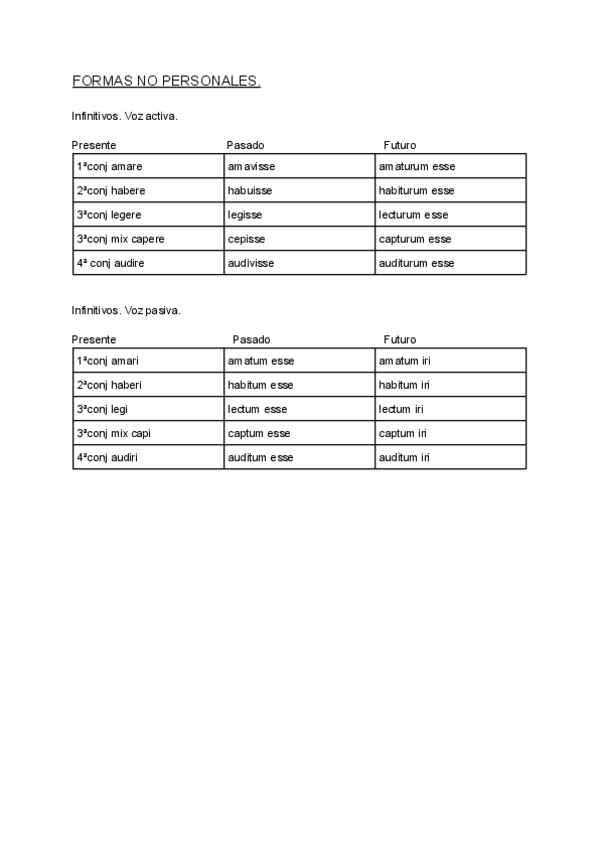 FORMAS NO PERSONALES.

Infinitivos. Voz activa.

| Presente | Pasado | Futuro |
|---|---|---|
| 1ªconj amare | amavisse | amaturum esse |
| 2ªconj habere | habuisse | habiturum esse |
| 3ªconj legere | legisse | lecturum esse |
| 3ªconj mix capere | cepisse | capturum esse |
| 4ª conj audire | audivisse | auditurum esse |

Infinitivos. Voz pasiva.

| Presente | Pasado | Futuro |
|---|---|---|
| 1ªconj amari | amatum esse | amatum iri |
| 2ªconj haberi | habitum esse | habitum iri |
| 3ªconj legi | lectum esse | lectum iri |
| 3ªconj mix capi | captum esse | captum iri |
| 4ªconj audiri | auditum esse | auditum iri |